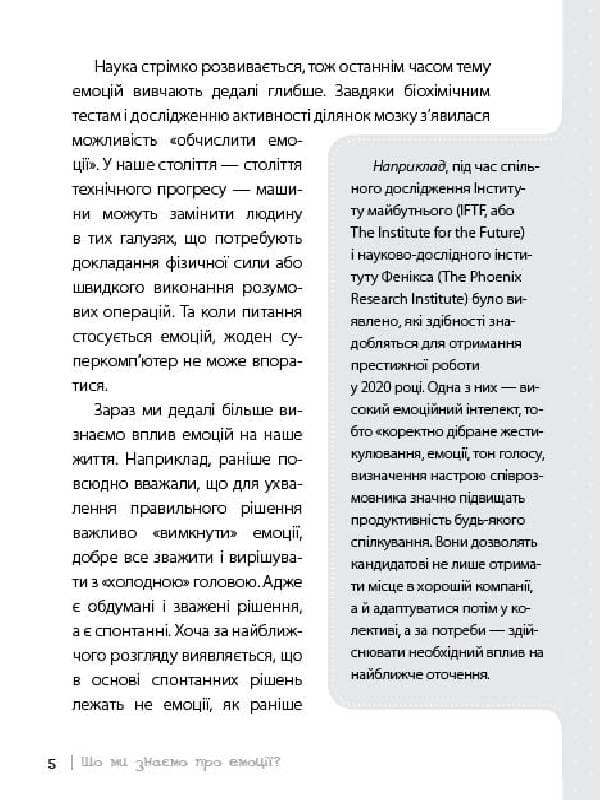 Наука стрімко розвивається, тож останнім часом тему емоцій вивчають дедалі глибше. Завдяки біохімічним тестам і дослідженню активності ділянок мозку з'явилася можливість «обчислити емоції». У наше століття — століття технічного прогресу — машини можуть замінити людину в тих галузях, що потребують докладання фізичної сили або швидкого виконання розумових операцій. Та коли питання стосується емоцій, жоден суперкомп'ютер не може впоратися.

Зараз ми дедалі більше визнаємо вплив емоцій на наше життя. Наприклад, раніше повсюдно вважали, що для ухвалення правильного рішення важливо «вимкнути» емоції, добре все зважити і вирішувати з «холодною» головою. Адже є обдумані і зважені рішення, а є спонтанні. Хоча за найближчого розгляду виявляється, що в основі спонтанних рішень лежать не емоції, як раніше

Наприклад, під час спільного дослідження Інституту майбутнього (IFTF, або The Institute for the Future) і науково-дослідного інституту Фенікса (The Phoenix Research Institute) було виявлено, які здібності знадобляться для отримання престижної роботи у 2020 році. Одна з них — високий емоційний інтелект, тобто «коректно дібране жестикулювання, емоції, тон голосу, визначення настрою співрозмовника значно підвищать продуктивність будь-якого спілкування. Вони дозволять кандидатові не лише отримати місце в хорошій компанії, а й адаптуватися потім у колективі, а за потреби — здійснювати необхідний вплив на найближче оточення.

5 | Що ми знаємо про емоції?